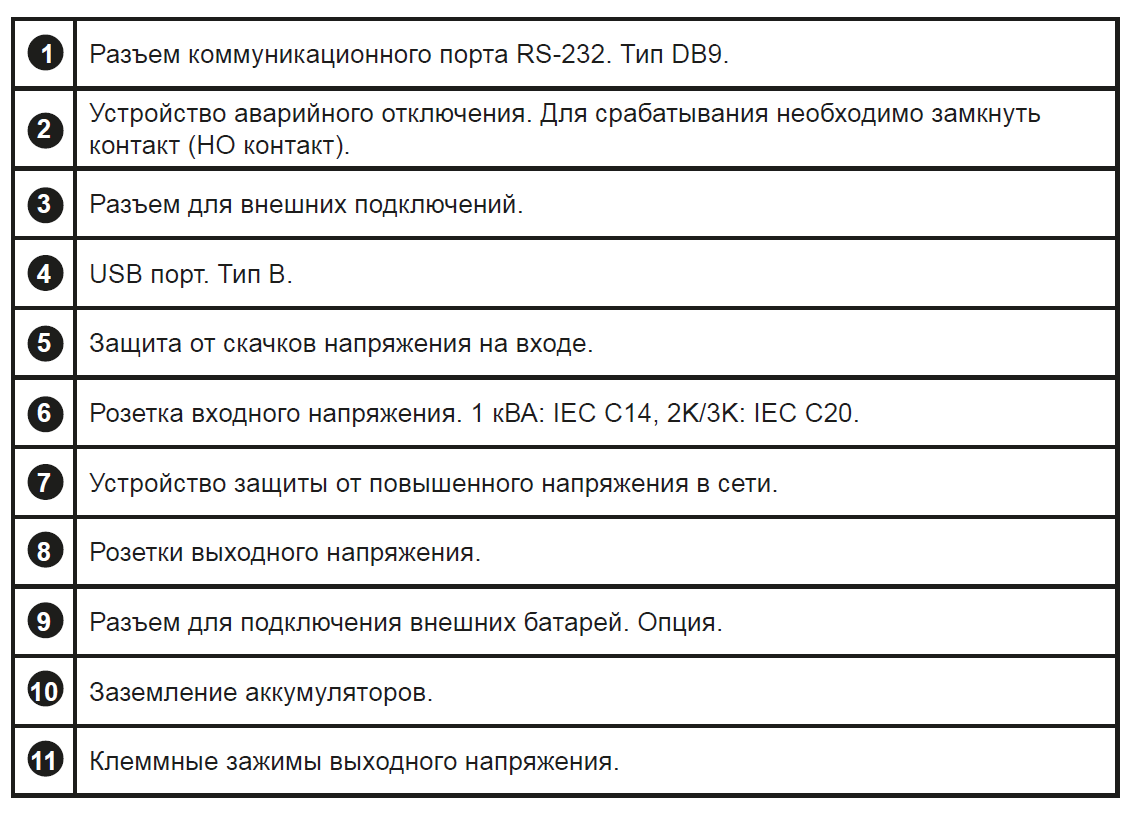 | 1 | Разъем коммуникационного порта RS-232. Тип DB9. |
|---|---|
| 2 | Устройство аварийного отключения. Для срабатывания необходимо замкнуть контакт (НО контакт). |
| 3 | Разъем для внешних подключений. |
| 4 | USB порт. Тип B. |
| 5 | Защита от скачков напряжения на входе. |
| 6 | Розетка входного напряжения. 1 кВА: IEC C14, 2K/3K: IEC C20. |
| 7 | Устройство защиты от повышенного напряжения в сети. |
| 8 | Розетки выходного напряжения. |
| 9 | Разъем для подключения внешних батарей. Опция. |
| 10 | Заземление аккумуляторов. |
| 11 | Клеммные зажимы выходного напряжения. |